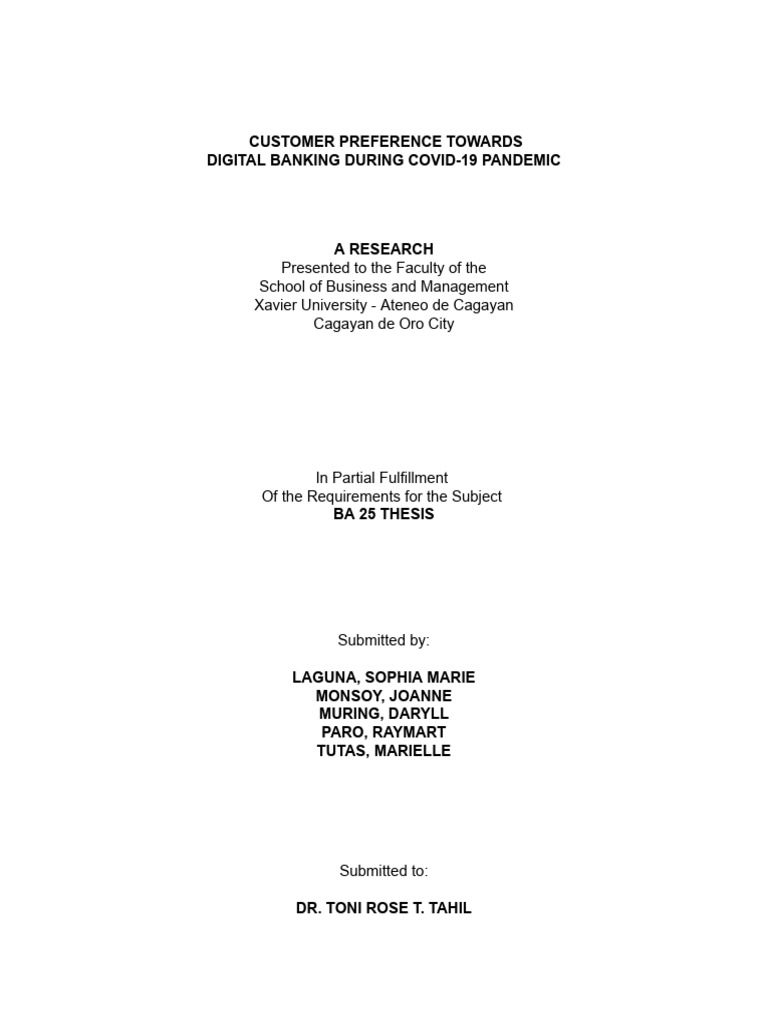 CUSTOMER PREFERENCE TOWARDS
DIGITAL BANKING DURING COVID-19 PANDEMIC

A RESEARCH
Presented to the Faculty of the
School of Business and Management
Xavier University - Ateneo de Cagayan
Cagayan de Oro City

In Partial Fulfillment
Of the Requirements for the Subject
BA 25 THESIS

Submitted by:

LAGUNA, SOPHIA MARIE
MONSOY, JOANNE
MURING, DARYLL
PARO, RAYMART
TUTAS, MARIELLE

Submitted to:

DR. TONI ROSE T. TAHIL